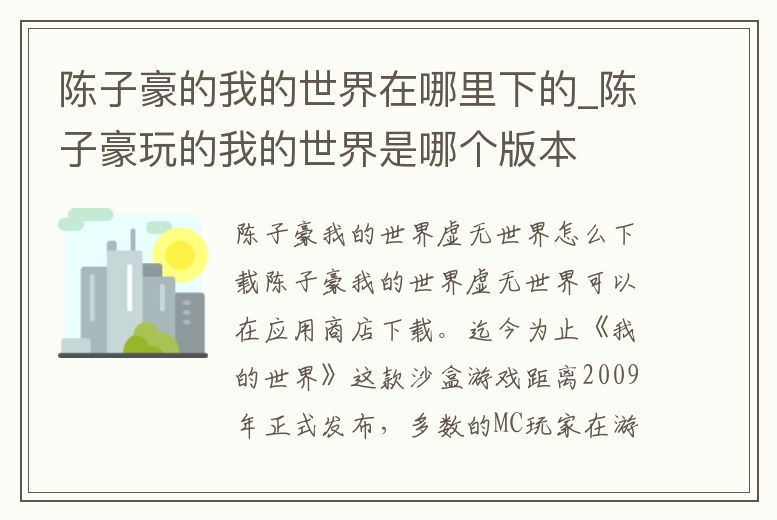 陈子豪的我的世界在哪里下的_陈子豪玩的我的世界是哪个版本

陈子豪我的世界虚无世界怎么下载陈子豪我的世界虚无世界可以在应用商店下载。迄今为止《我的世界》这款沙盒游戏距离2009年正式发布，多数的MC玩家在游